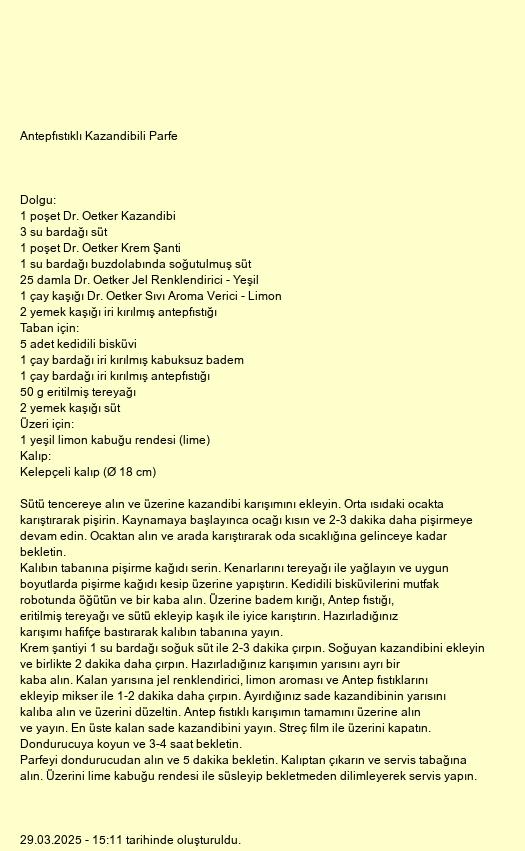 Antepfıstıklı Kazandibili Parfe

Dolgu:
1 poşet Dr. Oetker Kazandibi
3 su bardağı süt
1 poşet Dr. Oetker Krem Şanti
1 su bardağı buzdolabında soğutulmuş süt
25 damla Dr. Oetker Jel Renklendirici - Yeşil
1 çay kaşığı Dr. Oetker Sıvı Aroma Verici - Limon
2 yemek kaşığı iri kırılmış antepfıstığı
Taban için:
5 adet kedidili bisküvi
1 çay bardağı iri kırılmış kabuksuz badem
1 çay bardağı iri kırılmış antepfıstığı
50 g eritilmiş tereyağı
2 yemek kaşığı süt
Üzeri için:
1 yeşil limon kabuğu rendesi (lime)
Kalıp:
Kelepçeli kalıp (Ø 18 cm)

Sütü tencereye alın ve üzerine kazandibi karışımını ekleyin. Orta ısıdaki ocakta karıştırarak pişirin. Kaynamaya başlayınca ocağı kısın ve 2-3 dakika daha pişirmeye devam edin. Ocaktan alın ve arada karıştırarak oda sıcaklığına gelinceye kadar bekletin.
Kalıbın tabanına pişirme kağıdı serin. Kenarlarını tereyağı ile yağlayın ve uygun boyutlarda pişirme kağıdı kesip üzerine yapıştırın. Kedidili bisküvilerini mutfak robotunda öğütün ve bir kaba alın. Üzerine badem kırığı, Antep fıstığı, eritilmiş tereyağı ve sütü ekleyip kaşık ile iyice karıştırın. Hazırladığınız karışımı hafifçe bastırarak kalıbın tabanına yayın.
Krem şantiyi 1 su bardağı soğuk süt ile 2-3 dakika çırpın. Soğuyan kazandibini ekleyin ve birlikte 2 dakika daha çırpın. Hazırladığınız karışımın yarısını ayrı bir kaba alın. Kalan yarısına jel renklendirici, limon aroması ve Antep fıstıklarını ekleyip mikser ile 1-2 dakika daha çırpın. Ayırdığınız sade kazandibinin yarısını kalıba alın ve üzerini düzeltin. Antep fıstıklı karışımın tamamını üzerine alın ve yayın. En üste kalan sade kazandibini yayın. Streç film ile üzerini kapatın. Dondurucuya koyun ve 3-4 saat bekletin.
Parfeyi dondurucudan alın ve 5 dakika bekletin. Kalıptan çıkarın ve servis tabağına alın. Üzerini lime kabuğu rendesi ile süsleyip bekletmeden dilimleyerek servis yapın.

29.03.2025 - 15:11 tarihinde oluşturuldu.